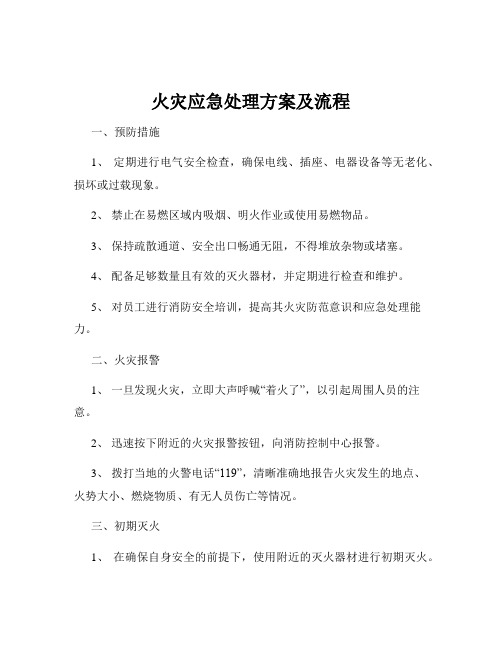 火灾应急处理方案及流程

一、预防措施

1、 定期进行电气安全检查，确保电线、插座、电器设备等无老化、损坏或过载现象。

2、 禁止在易燃区域内吸烟、明火作业或使用易燃物品。

3、 保持疏散通道、安全出口畅通无阻，不得堆放杂物或堵塞。

4、 配备足够数量且有效的灭火器材，并定期进行检查和维护。

5、 对员工进行消防安全培训，提高其火灾防范意识和应急处理能力。

二、火灾报警

1、 一旦发现火灾，立即大声呼喊“着火了”，以引起周围人员的注意。

2、 迅速按下附近的火灾报警按钮，向消防控制中心报警。

3、 拨打当地的火警电话“119”，清晰准确地报告火灾发生的地点、火势大小、燃烧物质、有无人员伤亡等情况。

三、初期灭火

1、 在确保自身安全的前提下，使用附近的灭火器材进行初期灭火。